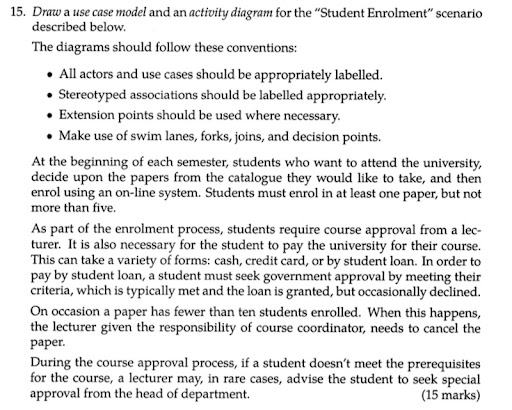 15. Draw a use case model and an activity diagram for the "Student Enrolment" scenario described below.

The diagrams should follow these conventions:

• All actors and use cases should be appropriately labelled.
• Stereotyped associations should be labelled appropriately.
• Extension points should be used where necessary.
• Make use of swim lanes, forks, joins, and decision points.

At the beginning of each semester, students who want to attend the university, decide upon the papers from the catalogue they would like to take, and then enrol using an on-line system. Students must enrol in at least one paper, but not more than five.

As part of the enrolment process, students require course approval from a lecturer. It is also necessary for the student to pay the university for their course. This can take a variety of forms: cash, credit card, or by student loan. In order to pay by student loan, a student must seek government approval by meeting their criteria, which is typically met and the loan is granted, but occasionally declined.

On occasion a paper has fewer than ten students enrolled. When this happens, the lecturer given the responsibility of course coordinator, needs to cancel the paper.

During the course approval process, if a student doesn't meet the prerequisites for the course, a lecturer may, in rare cases, advise the student to seek special approval from the head of department. (15 marks)